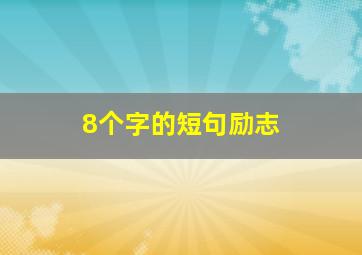 8个字的短句励志